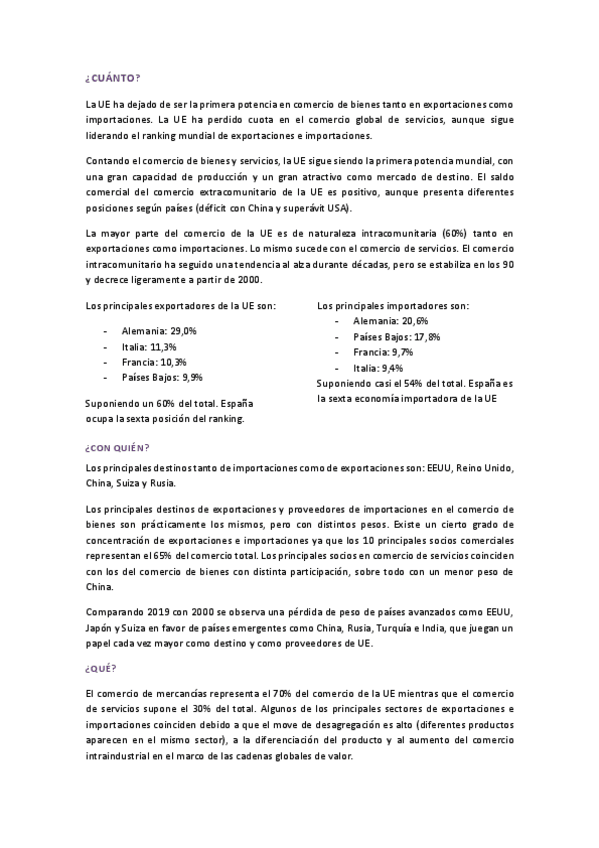 ¿CUÁNTO?

La UE ha dejado de ser la primera potencia en comercio de bienes tanto en exportaciones como importaciones. La UE ha perdido cuota en el comercio global de servicios, aunque sigue liderando el ranking mundial de exportaciones e importaciones.

Contando el comercio de bienes y servicios, la UE sigue siendo la primera potencia mundial, con una gran capacidad de producción y un gran atractivo como mercado de destino. El saldo comercial del comercio extracomunitario de la UE es positivo, aunque presenta diferentes posiciones según países (déficit con China y superávit USA).

La mayor parte del comercio de la UE es de naturaleza intracomunitaria (60%) tanto en exportaciones como importaciones. Lo mismo sucede con el comercio de servicios. El comercio intracomunitario ha seguido una tendencia al alza durante décadas, pero se estabiliza en los 90 y decrece ligeramente a partir de 2000.

Los principales exportadores de la UE son:
- Alemania: 29,0%
- Italia: 11,3%
- Francia: 10,3%
- Países Bajos: 9,9%

Suponiendo un 60% del total. España ocupa la sexta posición del ranking.

Los principales importadores son:
- Alemania: 20,6%
- Países Bajos: 17,8%
- Francia: 9,7%
- Italia: 9,4%

Suponiendo casi el 54% del total. España es la sexta economía importadora de la UE

¿CON QUIÉN?

Los principales destinos tanto de importaciones como de exportaciones son: EEUU, Reino Unido, China, Suiza y Rusia.

Los principales destinos de exportaciones y proveedores de importaciones en el comercio de bienes son prácticamente los mismos, pero con distintos pesos. Existe un cierto grado de concentración de exportaciones e importaciones ya que los 10 principales socios comerciales representan el 65% del comercio total. Los principales socios en comercio de servicios coinciden con los del comercio de bienes con distinta participación, sobre todo con un menor peso de China.

Comparando 2019 con 2000 se observa una pérdida de peso de países avanzados como EEUU, Japón y Suiza en favor de países emergentes como China, Rusia, Turquía e India, que juegan un papel cada vez mayor como destino y como proveedores de UE.

¿QUÉ?

El comercio de mercancías representa el 70% del comercio de la UE mientras que el comercio de servicios supone el 30% del total. Algunos de los principales sectores de exportaciones e importaciones coinciden debido a que el move de desagregación es alto (diferentes productos aparecen en el mismo sector), a la diferenciación del producto y al aumento del comercio intraindustrial en el marco de las cadenas globales de valor.